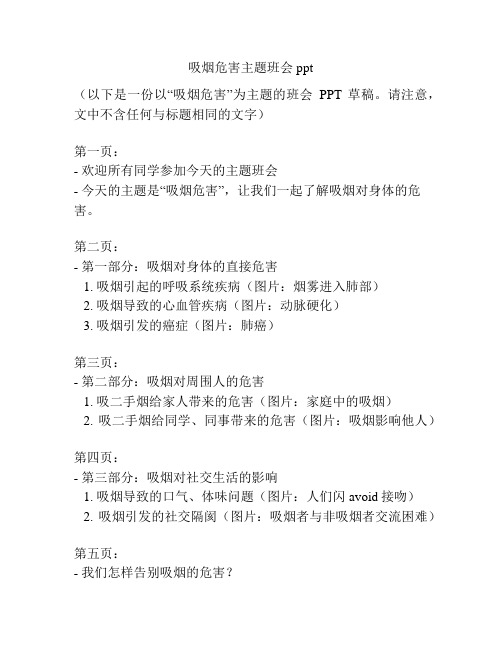 吸烟危害主题班会 ppt

（以下是一份以“吸烟危害”为主题的班会 PPT 草稿。请注意，文中不含任何与标题相同的文字）

第一页：
- 欢迎所有同学参加今天的主题班会
- 今天的主题是“吸烟危害”，让我们一起了解吸烟对身体的危害。

第二页：
- 第一部分：吸烟对身体的直接危害
1. 吸烟引起的呼吸系统疾病（图片：烟雾进入肺部）
2. 吸烟导致的心血管疾病（图片：动脉硬化）
3. 吸烟引发的癌症（图片：肺癌）

第三页：
- 第二部分：吸烟对周围人的危害
1. 吸二手烟给家人带来的危害（图片：家庭中的吸烟）
2. 吸二手烟给同学、同事带来的危害（图片：吸烟影响他人）

第四页：
- 第三部分：吸烟对社交生活的影响
1. 吸烟导致的口气、体味问题（图片：人们闪 avoid 接吻）
2. 吸烟引发的社交隔阂（图片：吸烟者与非吸烟者交流困难）

第五页：
- 我们怎样告别吸烟的危害？